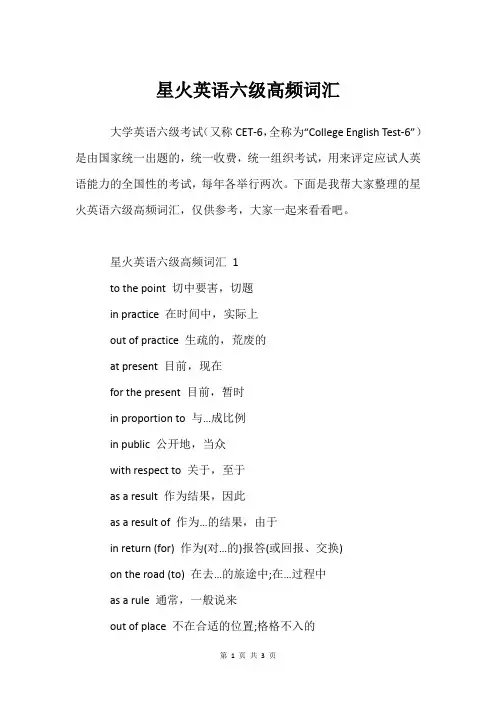 星火英语六级高频词汇

大学英语六级考试（又称 CET-6，全称为“College English Test-6”）是由国家统一出题的，统一收费，统一组织考试，用来评定应试人英语能力的全国性的考试，每年各举行两次。下面是我帮大家整理的星火英语六级高频词汇，仅供参考，大家一起来看看吧。

星火英语六级高频词汇 1

to the point 切中要害，切题

in practice 在时间中，实际上

out of practice 生疏的，荒废的

at present 目前，现在

for the present 目前，暂时

in proportion to 与...成比例

in public 公开地，当众

with respect to 关于，至于

as a result 作为结果，因此

as a result of 作为...的结果，由于

in return (for) 作为(对...的)报答(或回报、交换)

on the road (to) 在去...的旅途中;在...过程中

as a rule 通常，一般说来

out of place 不在合适的位置;格格不入的

第 1 页 共 3 页